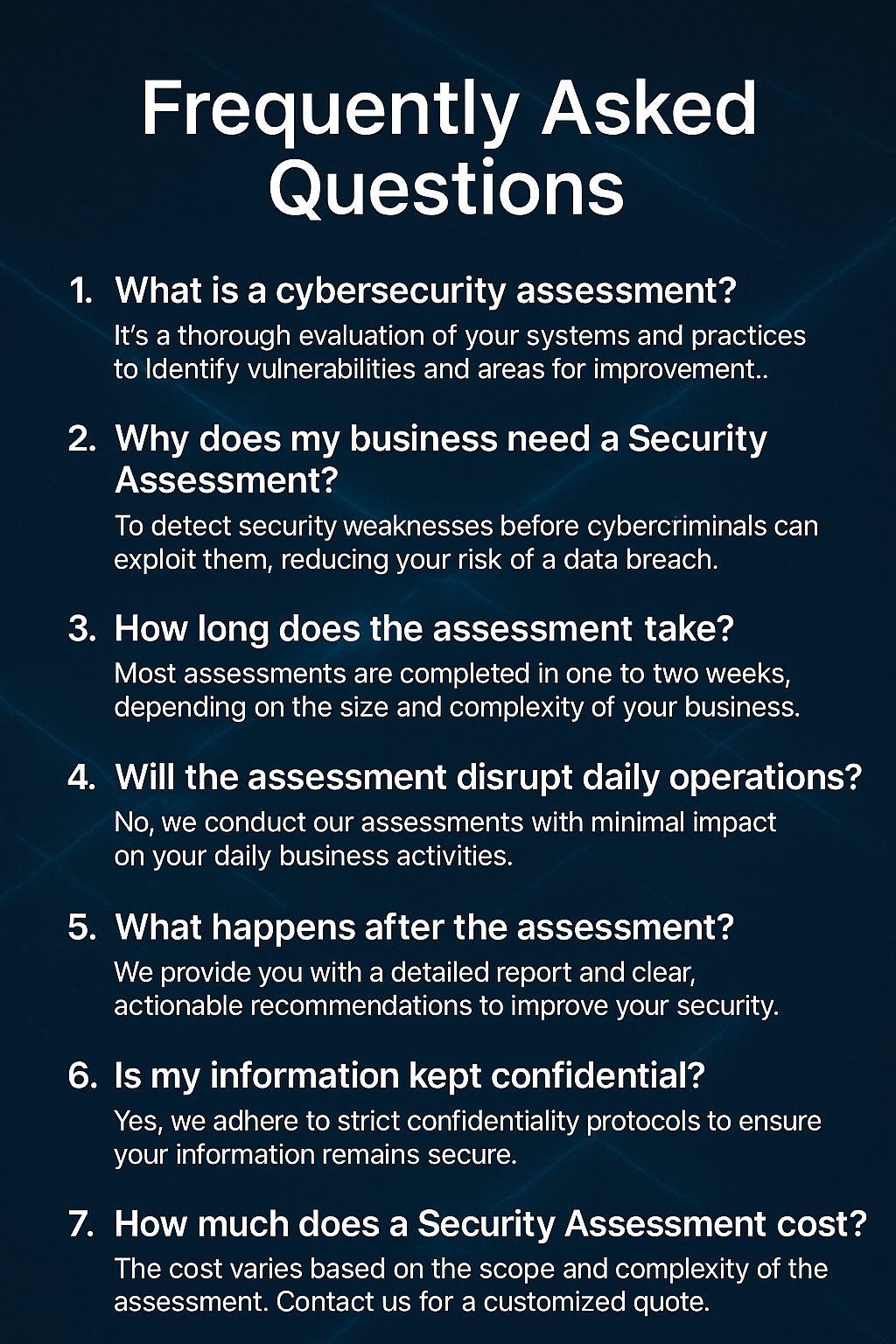 Frequently Asked Questions

1. What is a cybersecurity assessment?
It's a thorough evaluation of your systems and practices to Identify vulnerabilities and areas for improvement..

2. Why does my business need a Security Assessment?
To detect security weaknesses before cybercriminals can exploit them, reducing your risk of a data breach.

3. How long does the assessment take?
Most assessments are completed in one to two weeks, depending on the size and complexity of your business.

4. Will the assessment disrupt daily operations?
No, we conduct our assessments with minimal impact on your daily business activities.

5. What happens after the assessment?
We provide you with a detailed report and clear, actionable recommendations to improve your security.

6. Is my information kept confidential?
Yes, we adhere to strict confidentiality protocols to ensure your information remains secure.

7. How much does a Security Assessment cost?
The cost varies based on the scope and complexity of the assessment. Contact us for a customized quote.